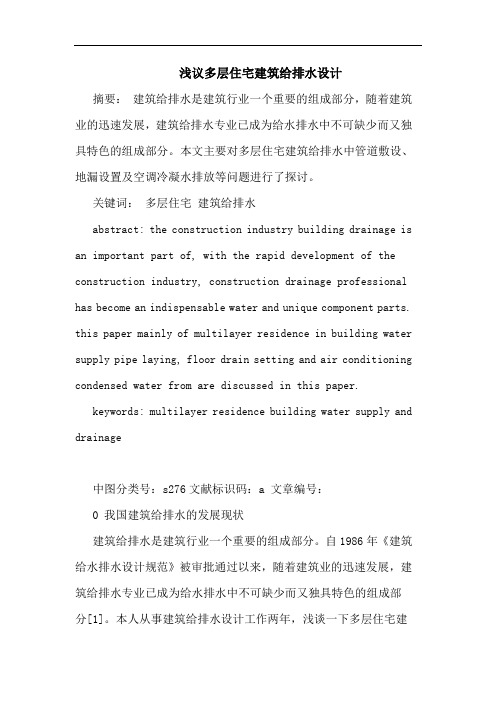 浅议多层住宅建筑给排水设计

摘要： 建筑给排水是建筑行业一个重要的组成部分，随着建筑业的迅速发展，建筑给排水专业已成为给水排水中不可缺少而又独具特色的组成部分。本文主要对多层住宅建筑给排水中管道敷设、地漏设置及空调冷凝水排放等问题进行了探讨。

关键词： 多层住宅 建筑给排水

abstract: the construction industry building drainage is an important part of, with the rapid development of the construction industry, construction drainage professional has become an indispensable water and unique component parts. this paper mainly of multilayer residence in building water supply pipe laying, floor drain setting and air conditioning condensed water from are discussed in this paper.

keywords: multilayer residence building water supply and drainage

中图分类号：s276 文献标识码：a 文章编号：

0 我国建筑给排水的发展现状

建筑给排水是建筑行业一个重要的组成部分。自 1986 年《建筑给水排水设计规范》被审批通过以来，随着建筑业的迅速发展，建筑给排水专业已成为给水排水中不可缺少而又独具特色的组成部分[1]。本人从事建筑给排水设计工作两年，浅谈一下多层住宅建